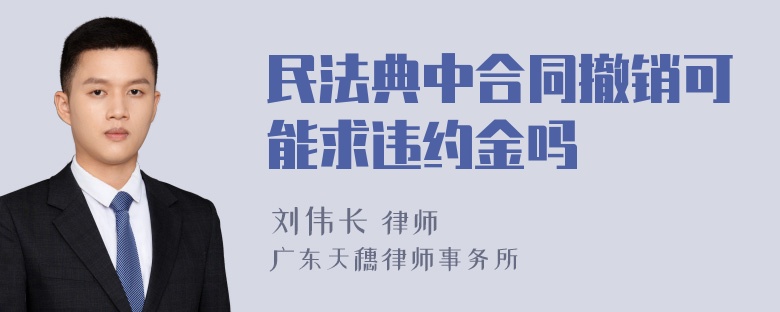 民法典中合同撤销可能求违约金吗

刘伟长 律师

广东天穗律师事务所